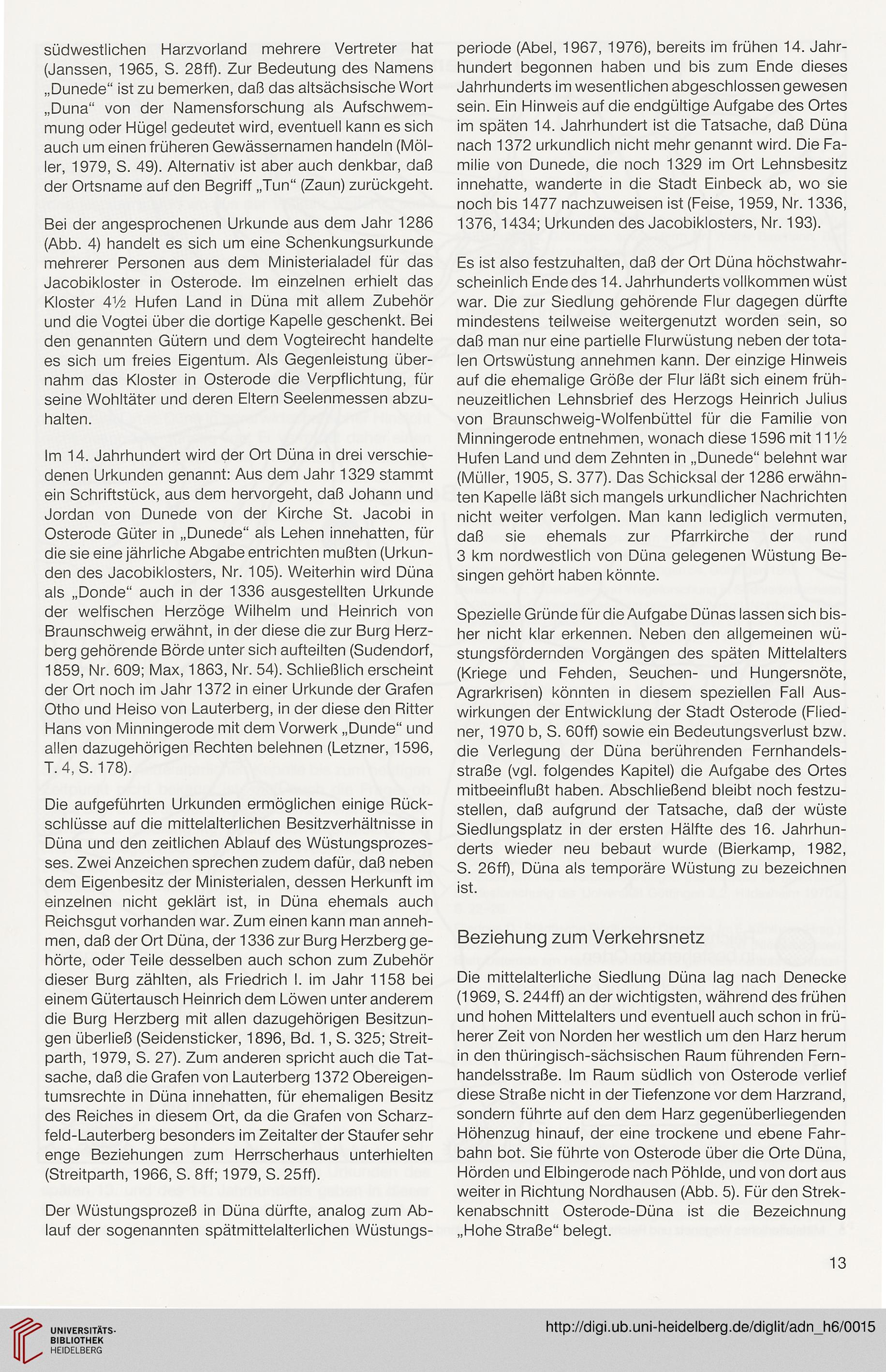 südwestlichen Harzvorland mehrere Vertreter hat (Janssen, 1965, S. 28ff). Zur Bedeutung des Namens „Dunede“ ist zu bemerken, daß das altsächsische Wort „Duna“ von der Namensforschung als Aufschwemmung oder Hügel gedeutet wird, eventuell kann es sich auch um einen früheren Gewässernamen handeln (Möller, 1979, S. 49). Alternativ ist aber auch denkbar, daß der Ortsname auf den Begriff „Tun“ (Zaun) zurückgeht.

Bei der angesprochenen Urkunde aus dem Jahr 1286 (Abb. 4) handelt es sich um eine Schenkungsurkunde mehrerer Personen aus dem Ministerialadel für das Jacobikloster in Osterode. Im einzelnen erhielt das Kloster 4½ Hufen Land in Düna mit allem Zubehör und die Vogtei über die dortige Kapelle geschenkt. Bei den genannten Gütern und dem Vogteirecht handelte es sich um freies Eigentum. Als Gegenleistung übernahm das Kloster in Osterode die Verpflichtung, für seine Wohltäter und deren Eltern Seelenmessen abzuhalten.

Im 14. Jahrhundert wird der Ort Düna in drei verschiedenen Urkunden genannt: Aus dem Jahr 1329 stammt ein Schriftstück, aus dem hervorgeht, daß Johann und Jordan von Dunede von der Kirche St. Jacobi in Osterode Güter in „Dunede“ als Lehen innehatten, für die sie eine jährliche Abgabe entrichten mußten (Urkunden des Jacobiklosters, Nr. 105). Weiterhin wird Düna als „Donde“ auch in der 1336 ausgestellten Urkunde der welfischen Herzöge Wilhelm und Heinrich von Braunschweig erwähnt, in der diese die zur Burg Herzberg gehörende Börde unter sich aufteilten (Sudendorf, 1859, Nr. 609; Max, 1863, Nr. 54). Schließlich erscheint der Ort noch im Jahr 1372 in einer Urkunde der Grafen Otho und Heiso von Lauterberg, in der diese den Ritter Hans von Minningerode mit dem Vorwerk „Dunde“ und allen dazugehörigen Rechten belehnen (Letzner, 1596, T. 4, S. 178).

Die aufgeführten Urkunden ermöglichen einige Rückschlüsse auf die mittelalterlichen Besitzverhältnisse in Düna und den zeitlichen Ablauf des Wüstungsprozesses. Zwei Anzeichen sprechen zudem dafür, daß neben dem Eigenbesitz der Ministerialen, dessen Herkunft im einzelnen nicht geklärt ist, in Düna ehemals auch Reichsgut vorhanden war. Zum einen kann man annehmen, daß der Ort Düna, der 1336 zur Burg Herzberg gehörte, oder Teile desselben auch schon zum Zubehör dieser Burg zählten, als Friedrich I. im Jahr 1158 bei einem Gütertausch Heinrich dem Löwen unter anderem die Burg Herzberg mit allen dazugehörigen Besitzungen überließ (Seidensticker, 1896, Bd. 1, S. 325; Streitparth, 1979, S. 27). Zum anderen spricht auch die Tatsache, daß die Grafen von Lauterberg 1372 Obereigentumsrechte in Düna innehatten, für ehemaligen Besitz des Reiches in diesem Ort, da die Grafen von Scharzfeld-Lauterberg besonders im Zeitalter der Staufer sehr enge Beziehungen zum Herrscherhaus unterhielten (Streitparth, 1966, S. 8ff; 1979, S. 25ff).

Der Wüstungsprozeß in Düna dürfte, analog zum Ablauf der sogenannten spätmittelalterlichen Wüstungsperiode (Abel, 1967, 1976), bereits im frühen 14. Jahrhundert begonnen haben und bis zum Ende dieses Jahrhunderts im wesentlichen abgeschlossen gewesen sein. Ein Hinweis auf die endgültige Aufgabe des Ortes im späten 14. Jahrhundert ist die Tatsache, daß Düna nach 1372 urkundlich nicht mehr genannt wird. Die Familie von Dunede, die noch 1329 im Ort Lehnsbesitz innehatte, wanderte in die Stadt Einbeck ab, wo sie noch bis 1477 nachzuweisen ist (Feise, 1959, Nr. 1336, 1376, 1434; Urkunden des Jacobiklosters, Nr. 193).

Es ist also festzuhalten, daß der Ort Düna höchstwahrscheinlich Ende des 14. Jahrhunderts vollkommen wüst war. Die zur Siedlung gehörende Flur dagegen dürfte mindestens teilweise weitergenutzt worden sein, so daß man nur eine partielle Flurwüstung neben der totalen Ortswüstung annehmen kann. Der einzige Hinweis auf die ehemalige Größe der Flur läßt sich einem frühneuzeitlichen Lehnsbrief des Herzogs Heinrich Julius von Braunschweig-Wolfenbüttel für die Familie von Minningerode entnehmen, wonach diese 1596 mit 11½ Hufen Land und dem Zehnten in „Dunede“ belehnt war (Müller, 1905, S. 377). Das Schicksal der 1286 erwähnten Kapelle läßt sich mangels urkundlicher Nachrichten nicht weiter verfolgen. Man kann lediglich vermuten, daß sie ehemals zur Pfarrkirche der rund 3 km nordwestlich von Düna gelegenen Wüstung Besingen gehört haben könnte.

Spezielle Gründe für die Aufgabe Dünas lassen sich bisher nicht klar erkennen. Neben den allgemeinen wüstungsfördernden Vorgängen des späten Mittelalters (Kriege und Fehden, Seuchen- und Hungersnöte, Agrarkrisen) könnten in diesem speziellen Fall Auswirkungen der Entwicklung der Stadt Osterode (Fliedner, 1970 b, S. 60ff) sowie ein Bedeutungsverlust bzw. die Verlegung der Düna berührenden Fernhandelsstraße (vgl. folgendes Kapitel) die Aufgabe des Ortes mitbeeinflußt haben. Abschließend bleibt noch festzustellen, daß aufgrund der Tatsache, daß der wüste Siedlungsplatz in der ersten Hälfte des 16. Jahrhunderts wieder neu bebaut wurde (Bierkamp, 1982, S. 26ff), Düna als temporäre Wüstung zu bezeichnen ist.

Beziehung zum Verkehrsnetz

Die mittelalterliche Siedlung Düna lag nach Denecke (1969, S. 244ff) an der wichtigsten, während des frühen und hohen Mittelalters und eventuell auch schon in früherer Zeit von Norden her westlich um den Harz herum in den thüringisch-sächsischen Raum führenden Fernhandelsstraße. Im Raum südlich von Osterode verlief diese Straße nicht in der Tiefenzone vor dem Harzrand, sondern führte auf den dem Harz gegenüberliegenden Höhenzug hinauf, der eine trockene und ebene Fahrbahn bot. Sie führte von Osterode über die Orte Düna, Hörden und Elbingerode nach Pöhlde, und von dort aus weiter in Richtung Nordhausen (Abb. 5). Für den Streckenabschnitt Osterode-Düna ist die Bezeichnung „Hohe Straße“ belegt.

13

UNIVERSITÄTS-BIBLIOTHEK HEIDELBERG

http://digi.ub.uni-heidelberg.de/diglit/adn_h6/0015